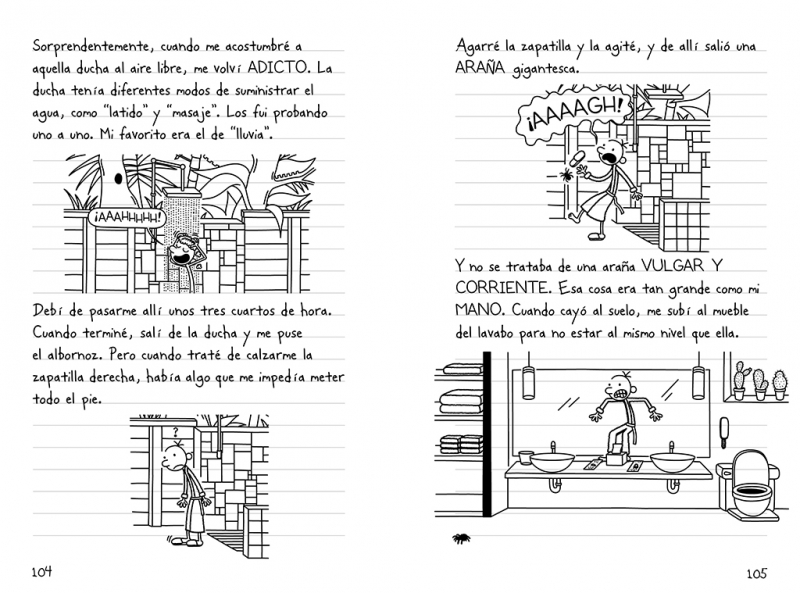 Sorprendentemente, cuando me acostumbré a aquella ducha al aire libre, me volví ADICTO. La ducha tenía diferentes modos de suministrar el agua, como "latido" y "masaje". Los fui probando uno a uno. Mi favorito era el de "lluvia".

¡AAAHHHHH!

Debí de pasarme allí unos tres cuartos de hora. Cuando terminé, salí de la ducha y me puse el albornoz. Pero cuando traté de calzarme la zapatilla derecha, había algo que me impedía meter todo el pie.

?

104

Agarré la zapatilla y la agité, y de allí salió una ARAÑA gigantesca.

¡AAAAGH!

Y no se trataba de una araña VULGAR Y CORRIENTE. Esa cosa era tan grande como mi MANO. Cuando cayó al suelo, me subí al mueble del lavabo para no estar al mismo nivel que ella.

105